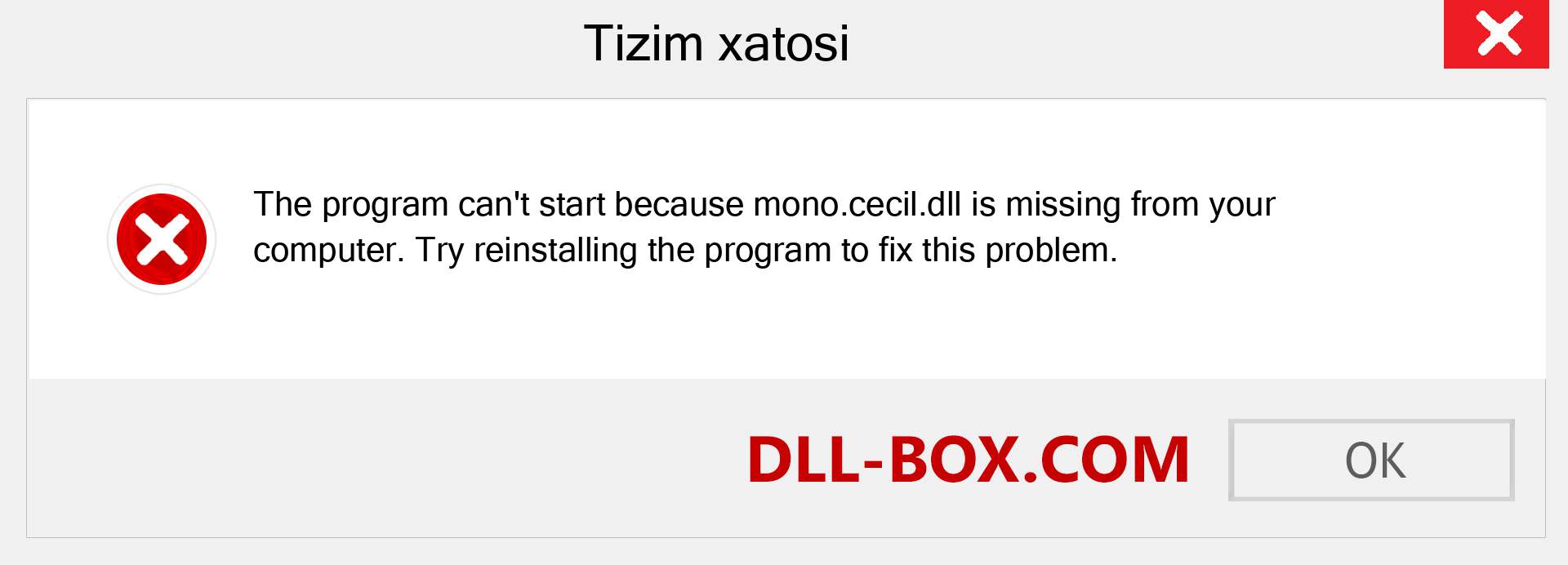 Tizim xatosi

The program can't start because mono.cecil.dll is missing from your computer. Try reinstalling the program to fix this problem.

DLL-BOX.COM

OK